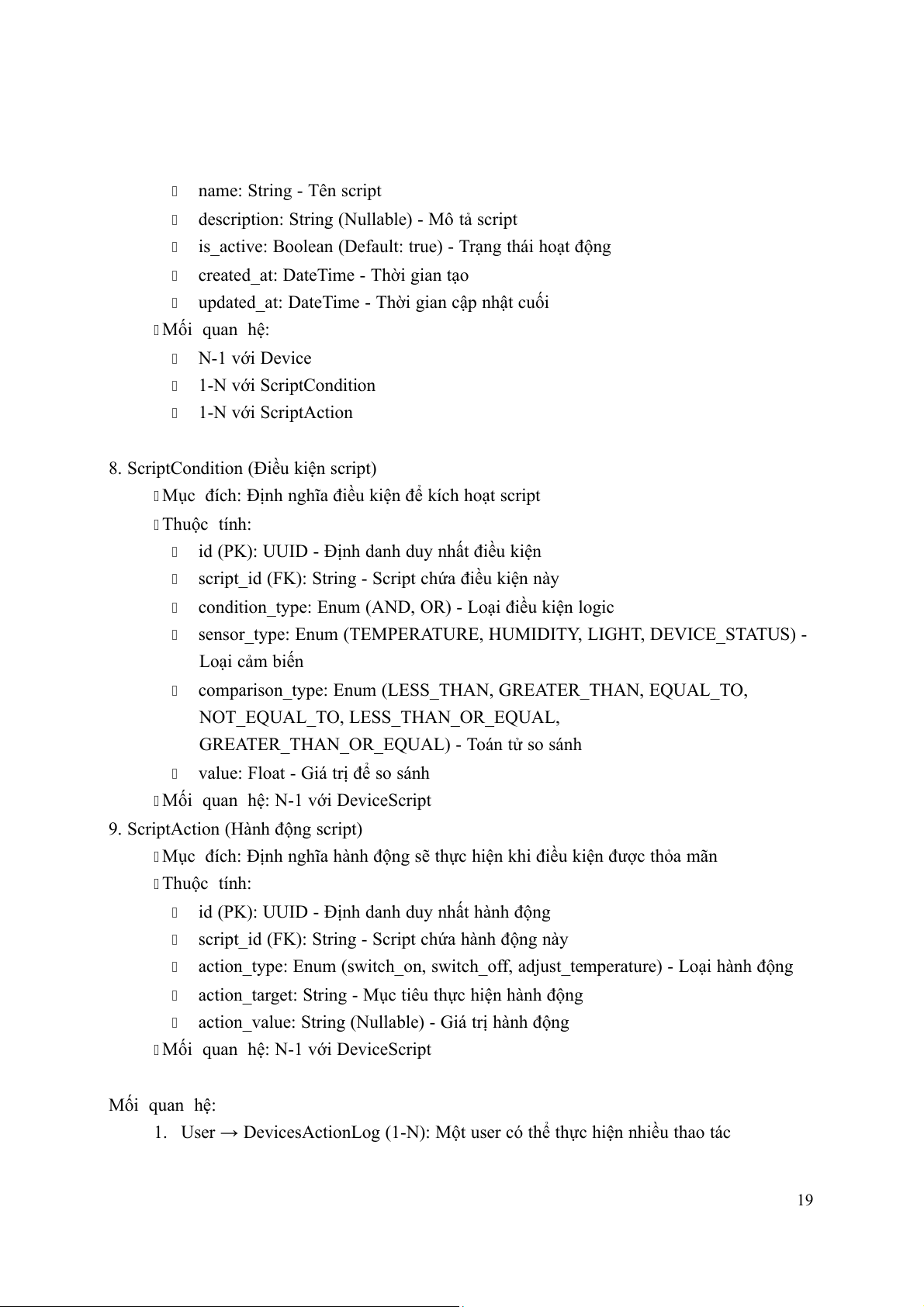 name: String - Tên script
description: String (Nullable) - Mô tả script
is_active: Boolean (Default: true) - Trạng thái hoạt động
created_at: DateTime - Thời gian tạo
updated_at: DateTime - Thời gian cập nhật cuối
Mối quan hệ:
N-1 với Device
1-N với ScriptCondition
1-N với ScriptAction

8. ScriptCondition (Điều kiện script)
Mục đích: Định nghĩa điều kiện để kích hoạt script
Thuộc tính:
id (PK): UUID - Định danh duy nhất điều kiện
script_id (FK): String - Script chứa điều kiện này
condition_type: Enum (AND, OR) - Loại điều kiện logic
sensor_type: Enum (TEMPERATURE, HUMIDITY, LIGHT, DEVICE_STATUS) - Loại cảm biến
comparison_type: Enum (LESS_THAN, GREATER_THAN, EQUAL_TO, NOT_EQUAL_TO, LESS_THAN_OR_EQUAL, GREATER_THAN_OR_EQUAL) - Toán tử so sánh
value: Float - Giá trị để so sánh
Mối quan hệ: N-1 với DeviceScript
9. ScriptAction (Hành động script)
Mục đích: Định nghĩa hành động sẽ thực hiện khi điều kiện được thỏa mãn
Thuộc tính:
id (PK): UUID - Định danh duy nhất hành động
script_id (FK): String - Script chứa hành động này
action_type: Enum (switch_on, switch_off, adjust_temperature) - Loại hành động
action_target: String - Mục tiêu thực hiện hành động
action_value: String (Nullable) - Giá trị hành động
Mối quan hệ: N-1 với DeviceScript

Mối quan hệ:
1. User → DevicesActionLog (1-N): Một user có thể thực hiện nhiều thao tác

19